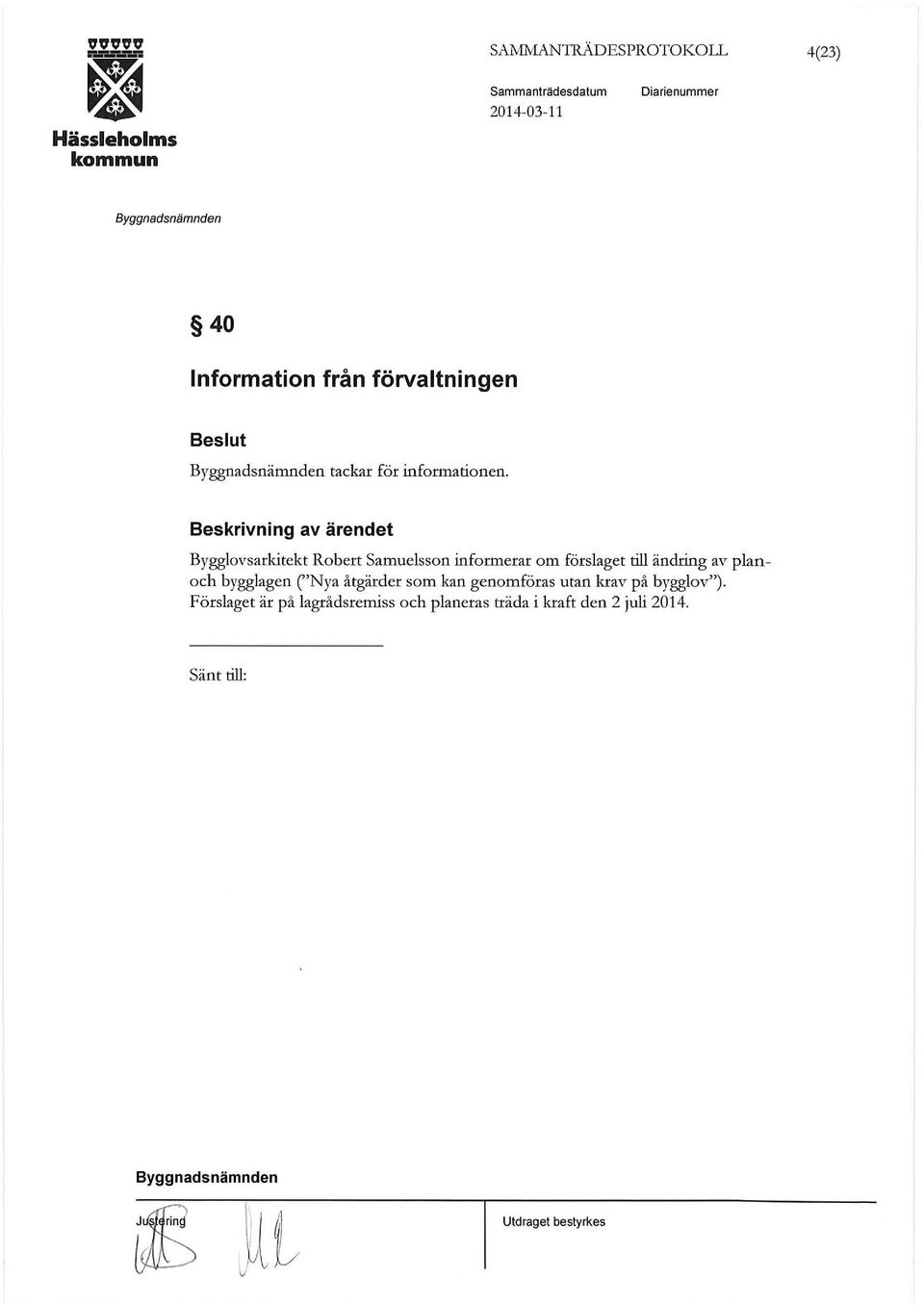 Hässleholms kommun

SAMMANTRÄDESPROTOKOLL 4(23)

Sammanträdesdatum 2014-03-11

Diarienummer

Byggnadsnämnden

§ 40

Information från förvaltningen

Beslut

Byggnadsnämnden tackar för informationen.

Beskrivning av ärendet

Bygglovsarkitekt Robert Samuelsson informerar om förslaget till ändring av plan- och bygglagen ("Nya åtgärder som kan genomföras utan krav på bygglov"). Förslaget är på lagrådsremiss och planeras träda i kraft den 2 juli 2014.

Sänt till:

Byggnadsnämnden

Justering

Utdraget bestyrkes